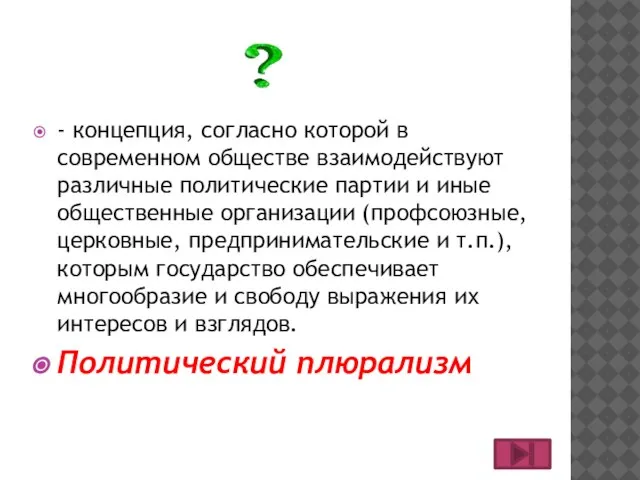 ?

- концепция, согласно которой в современном обществе взаимодействуют различные политические партии и иные общественные организации (профсоюзные, церковные, предпринимательские и т.п.), которым государство обеспечивает многообразие и свободу выражения их интересов и взглядов.

Политический плюрализм